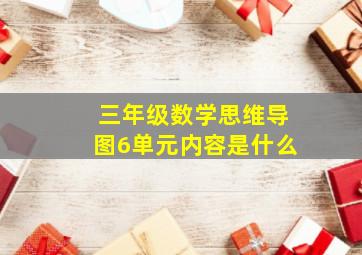 三年级数学思维导图6单元内容是什么